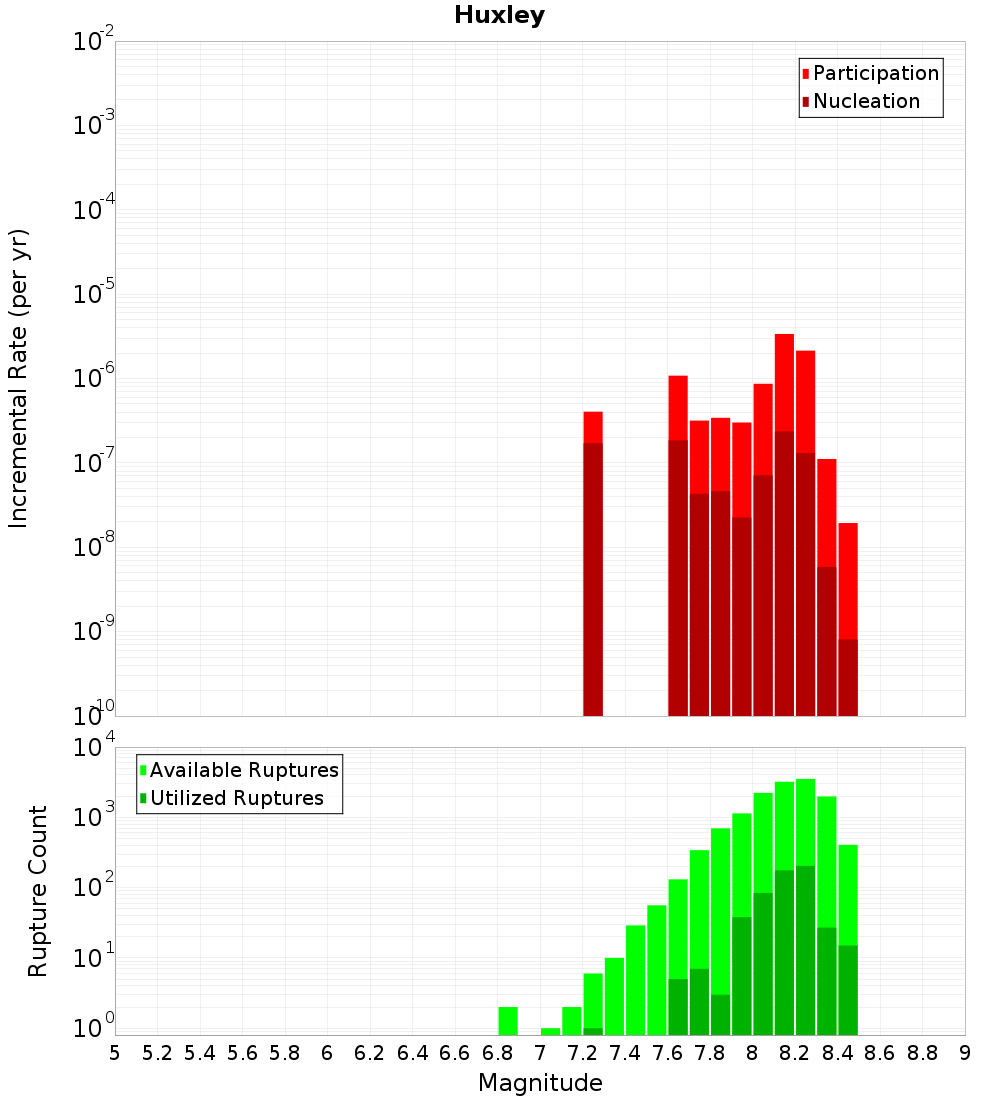 Huxley

Participation
Nucleation

Incremental Rate (per yr)

$10^{-2}$
$10^{-3}$
$10^{-4}$
$10^{-5}$
$10^{-6}$
$10^{-7}$
$10^{-8}$
$10^{-9}$
$10^{-10}$

Available Ruptures
Utilized Ruptures

Rupture Count

$10^{4}$
$10^{3}$
$10^{2}$
$10^{1}$
$10^{0}$

5 5.2 5.4 5.6 5.8 6 6.2 6.4 6.6 6.8 7 7.2 7.4 7.6 7.8 8 8.2 8.4 8.6 8.8 9

Magnitude